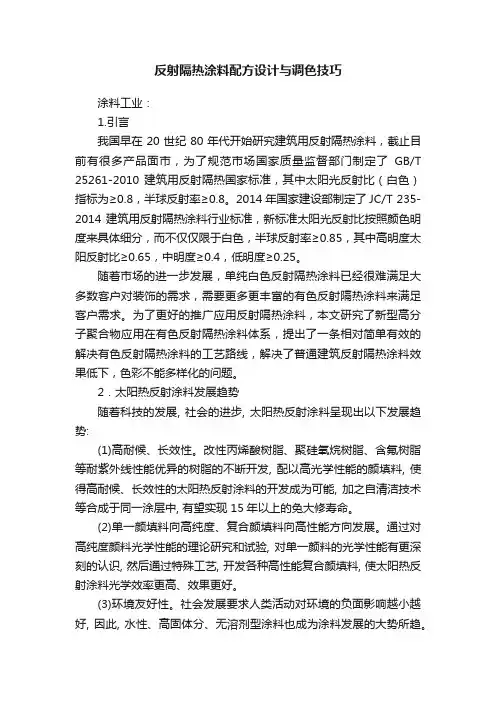 反射隔热涂料配方设计与调色技巧

涂料工业：

1.引言

我国早在 20 世纪 80 年代开始研究建筑用反射隔热涂料，截止目前有很多产品面市，为了规范市场国家质量监督部门制定了 GB/T 25261-2010 建筑用反射隔热国家标准，其中太阳光反射比（白色）指标为≥0.8，半球反射率≥0.8。2014 年国家建设部制定了 JC/T 235-2014 建筑用反射隔热涂料行业标准，新标准太阳光反射比按照颜色明度来具体细分，而不仅仅限于白色，半球反射率≥0.85，其中高明度太阳反射比≥0.65，中明度≥0.4，低明度≥0.25。

随着市场的进一步发展，单纯白色反射隔热涂料已经很难满足大多数客户对装饰的需求，需要更多更丰富的有色反射隔热涂料来满足客户需求。为了更好的推广应用反射隔热涂料，本文研究了新型高分子聚合物应用在有色反射隔热涂料体系，提出了一条相对简单有效的解决有色反射隔热涂料的工艺路线，解决了普通建筑反射隔热涂料效果低下，色彩不能多样化的问题。

2．太阳热反射涂料发展趋势

随着科技的发展, 社会的进步, 太阳热反射涂料呈现出以下发展趋势:

(1)高耐候、长效性。改性丙烯酸树脂、聚硅氧烷树脂、含氟树脂等耐紫外线性能优异的树脂的不断开发, 配以高光学性能的颜填料, 使得高耐候、长效性的太阳热反射涂料的开发成为可能, 加之自清洁技术等合成于同一涂层中, 有望实现 15 年以上的免大修寿命。

(2)单一颜填料向高纯度、复合颜填料向高性能方向发展。通过对高纯度颜料光学性能的理论研究和试验, 对单一颜料的光学性能有更深刻的认识, 然后通过特殊工艺, 开发各种高性能复合颜填料, 使太阳热反射涂料光学效率更高、效果更好。

(3)环境友好性。社会发展要求人类活动对环境的负面影响越小越好, 因此, 水性、高固体分、无溶剂型涂料也成为涂料发展的大势所趋。